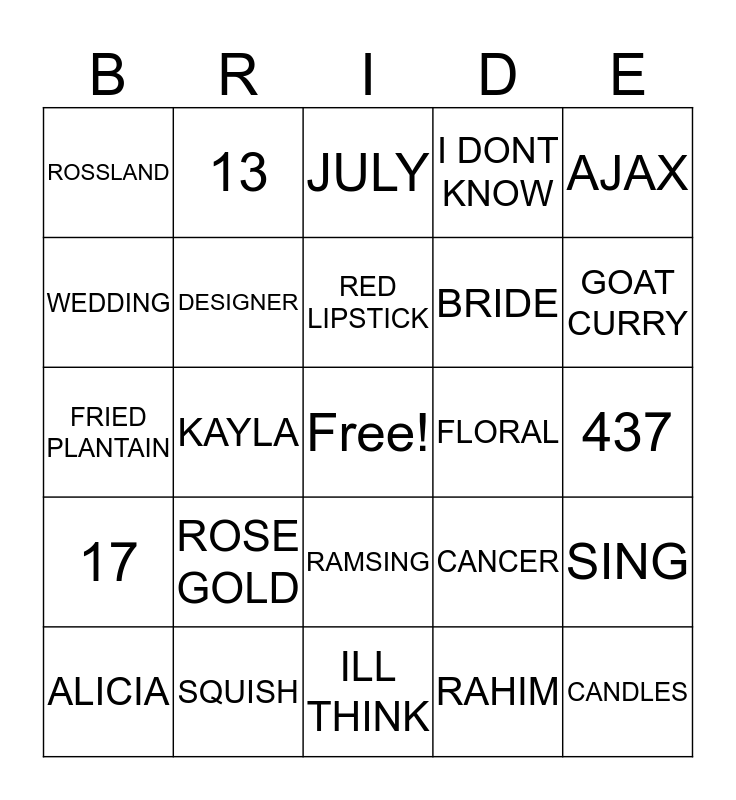 | B | R | I | D | E |
|---|---|---|---|---|
| ROSSLAND | 13 | JULY | I DONT KNOW | AJAX |
| WEDDING | DESIGNER | RED LIPSTICK | BRIDE | GOAT CURRY |
| FRIED PLANTAIN | KAYLA | Free! | FLORAL | 437 |
| 17 | ROSE GOLD | RAMSING | CANCER | SING |
| ALICIA | SQUISH | ILL THINK | RAHIM | CANDLES |